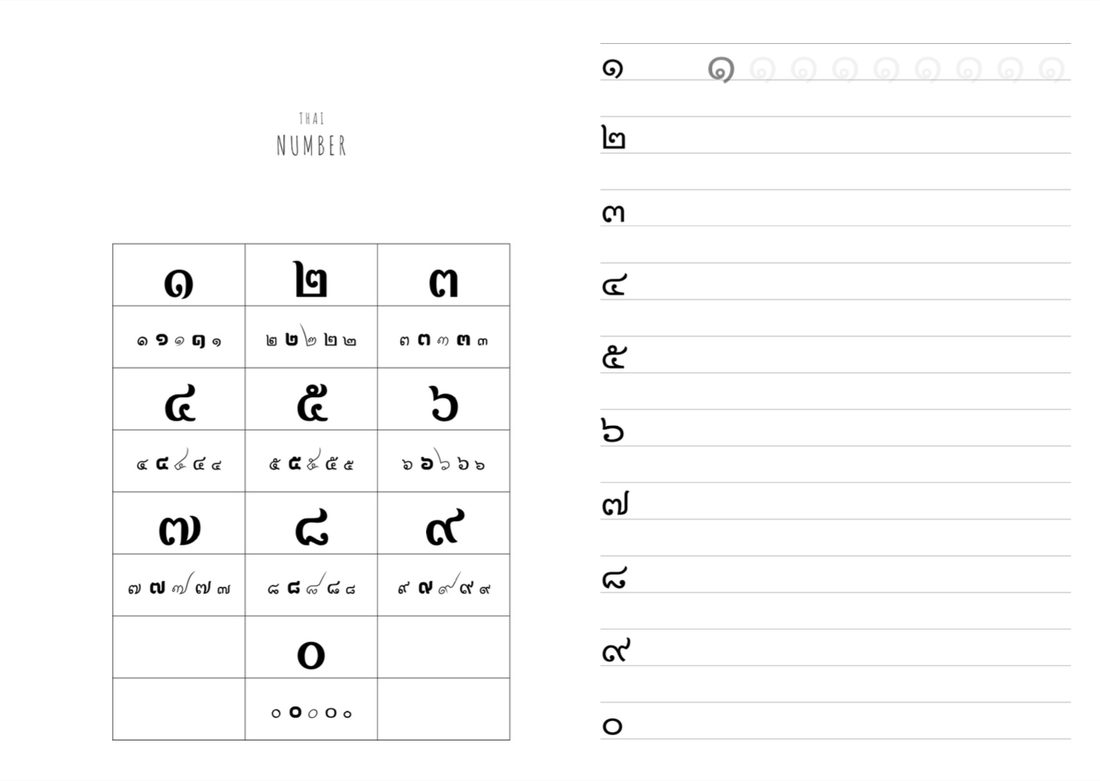 THAI
NUMBER

| ๑ | ๒ | ๓ |
|---|---|---|
| ๑ ๑ ๑ ๑ ๑ | ๒ ๒ ๒ ๒ ๒ | ๓ ๓ ๓ ๓ ๓ |
| ๔ | ๕ | ๖ |
| ๔ ๔ ๔ ๔ ๔ | ๕ ๕ ๕ ๕ ๕ | ๖ ๖ ๖ ๖ ๖ |
| ๗ | ๘ | ๙ |
| ๗ ๗ ๗ ๗ ๗ | ๘ ๘ ๘ ๘ ๘ | ๙ ๙ ๙ ๙ ๙ |
| | ๐ | |
| | ๐ ๐ ๐ ๐ ๐ | |

๑ ๑ ๑ ๑ ๑ ๑ ๑ ๑ ๑ ๑
๒
๓
๔
๕
๖
๗
๘
๙
๐